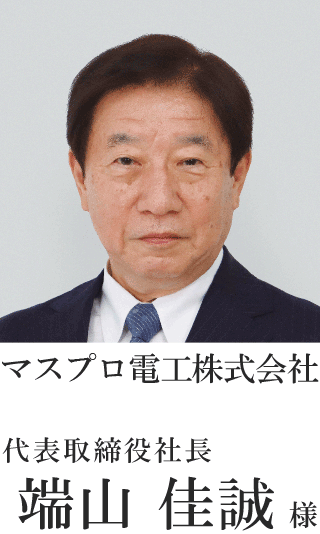 マスプロ電工株式会社

代表取締役社長
端山 佳誠 様